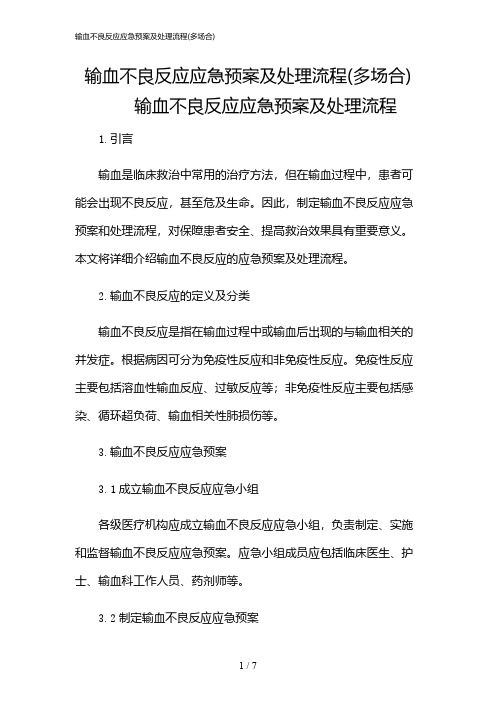 输血不良反应应急预案及处理流程(多场合)

输血不良反应应急预案及处理流程(多场合)

输血不良反应应急预案及处理流程

1. 引言

输血是临床救治中常用的治疗方法，但在输血过程中，患者可能会出现不良反应，甚至危及生命。因此，制定输血不良反应应急预案和处理流程，对保障患者安全、提高救治效果具有重要意义。本文将详细介绍输血不良反应的应急预案及处理流程。

2. 输血不良反应的定义及分类

输血不良反应是指在输血过程中或输血后出现的与输血相关的并发症。根据病因可分为免疫性反应和非免疫性反应。免疫性反应主要包括溶血性输血反应、过敏反应等；非免疫性反应主要包括感染、循环超负荷、输血相关性肺损伤等。

3. 输血不良反应应急预案

3. 1 成立输血不良反应应急小组

各级医疗机构应成立输血不良反应应急小组，负责制定、实施和监督输血不良反应应急预案。应急小组成员应包括临床医生、护士、输血科工作人员、药剂师等。

3. 2 制定输血不良反应应急预案

1 / 7